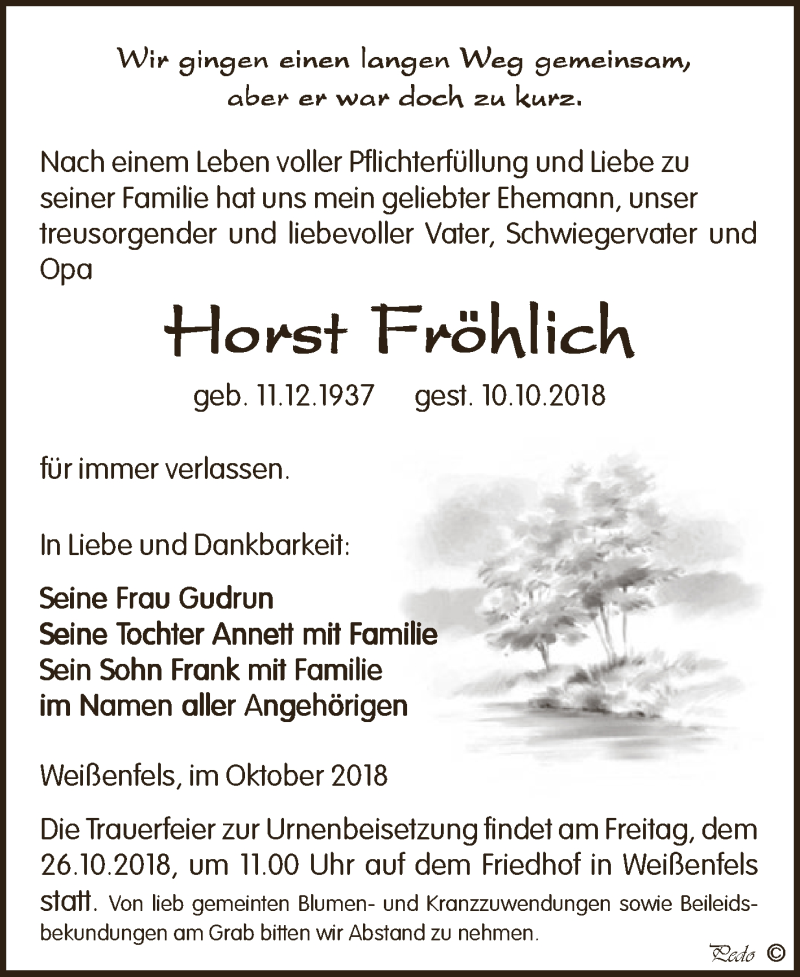 Wir gingen einen langen Weg gemeinsam,
aber er war doch zu kurz.

Nach einem Leben voller Pflichterfüllung und Liebe zu seiner Familie hat uns mein geliebter Ehemann, unser treusorgender und liebevoller Vater, Schwiegervater und Opa

Horst Fröhlich

geb. 11.12.1937 gest. 10.10.2018

für immer verlassen.

In Liebe und Dankbarkeit:

Seine Frau Gudrun
Seine Tochter Annett mit Familie
Sein Sohn Frank mit Familie
im Namen aller Angehörigen

Weißenfels, im Oktober 2018

Die Trauerfeier zur Urnenbeisetzung findet am Freitag, dem 26.10.2018, um 11.00 Uhr auf dem Friedhof in Weißenfels statt. Von lieb gemeinten Blumen- und Kranzzuwendungen sowie Beileidsbekundungen am Grab bitten wir Abstand zu nehmen.

Pedo ©